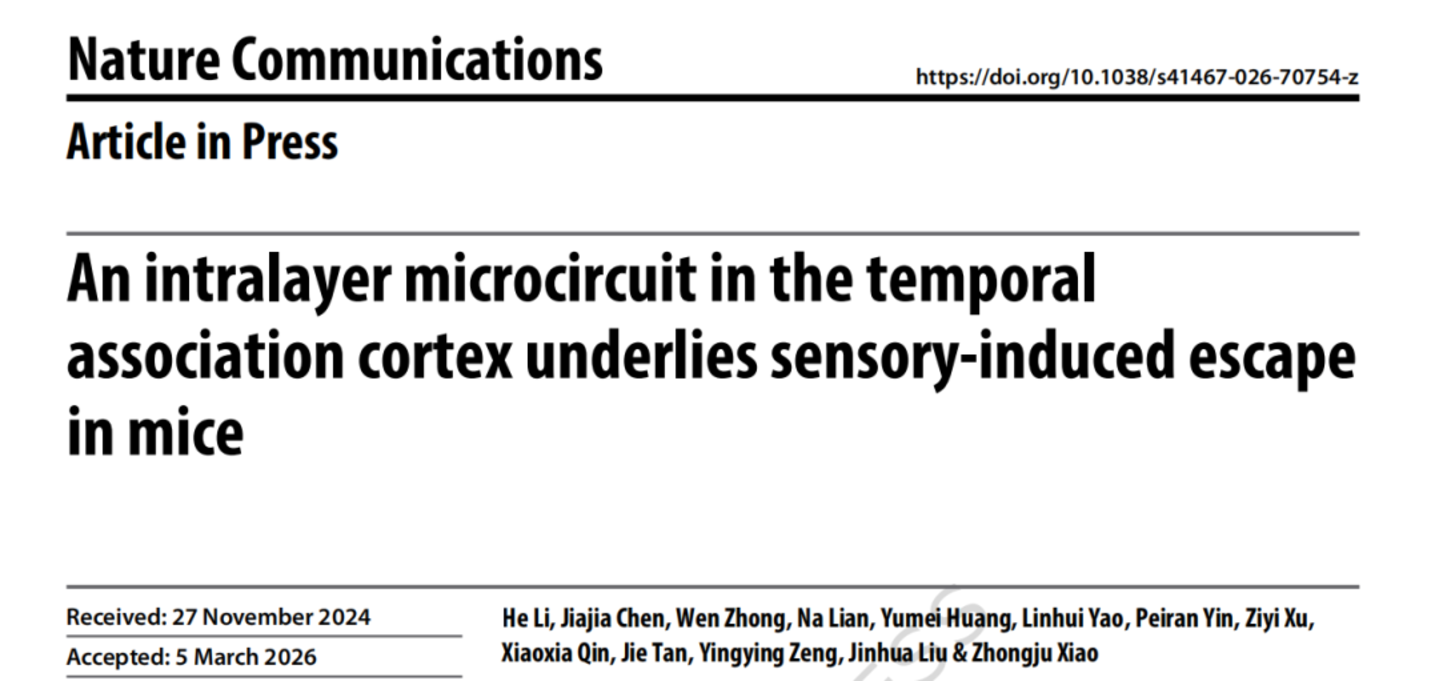 Nature Communications

https://doi.org/10.1038/s41467-026-70754-z

Article in Press

An intralayer microcircuit in the temporal association cortex underlies sensory-induced escape in mice

Received: 27 November 2024

Accepted: 5 March 2026

He Li, Jiajia Chen, Wen Zhong, Na Lian, Yumei Huang, Linhui Yao, Peiran Yin, Ziyi Xu, Xiaoxia Qin, Jie Tan, Yingying Zeng, Jinhua Liu & Zhongju Xiao